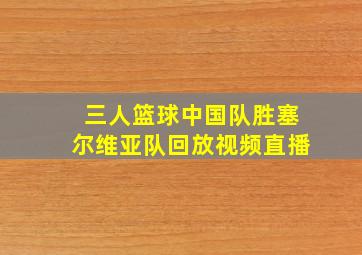 三人篮球中国队胜塞尔维亚队回放视频直播